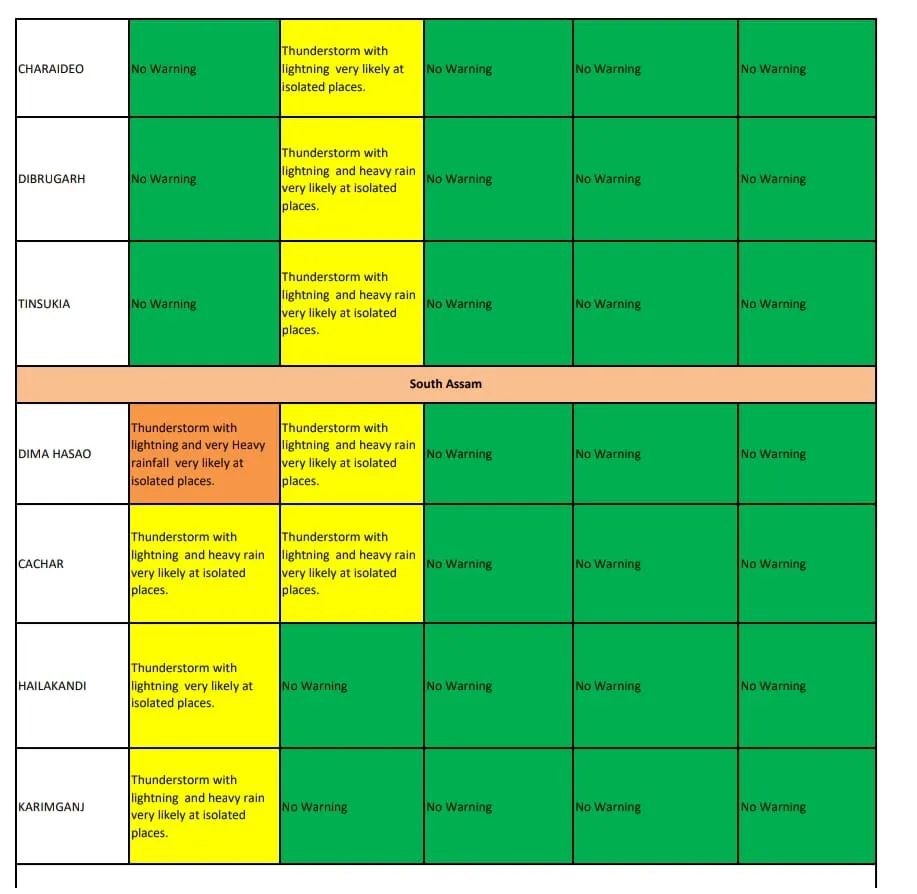 | | | | | | |
|---|---|---|---|---|---|
| CHARAIDEO | No Warning | Thunderstorm with lightning very likely at isolated places. | No Warning | No Warning | No Warning |
| DIBRUGARH | No Warning | Thunderstorm with lightning and heavy rain very likely at isolated places. | No Warning | No Warning | No Warning |
| TINSUKIA | No Warning | Thunderstorm with lightning and heavy rain very likely at isolated places. | No Warning | No Warning | No Warning |
| South Assam | | | | | |
| DIMA HASAO | Thunderstorm with lightning and very Heavy rainfall very likely at isolated places. | Thunderstorm with lightning and heavy rain very likely at isolated places. | No Warning | No Warning | No Warning |
| CACHAR | Thunderstorm with lightning and heavy rain very likely at isolated places. | Thunderstorm with lightning and heavy rain very likely at isolated places. | No Warning | No Warning | No Warning |
| HAILAKANDI | Thunderstorm with lightning very likely at isolated places. | No Warning | No Warning | No Warning | No Warning |
| KARIMGANJ | Thunderstorm with lightning and heavy rain very likely at isolated places. | No Warning | No Warning | No Warning | No Warning |